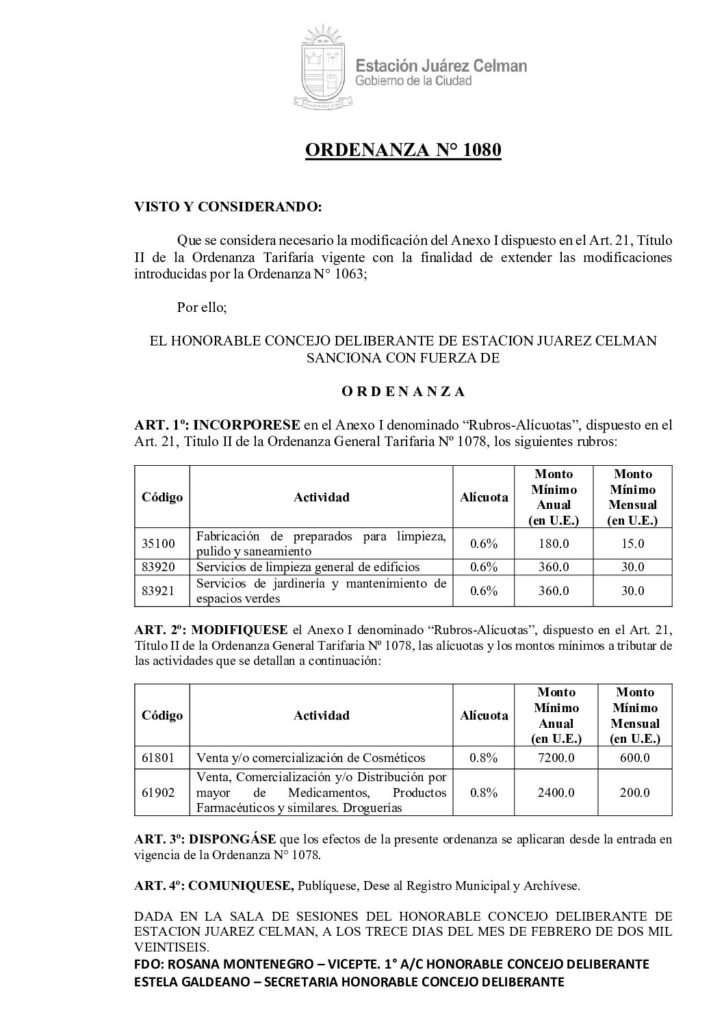 Estación Juárez Celman
Gobierno de la Ciudad

ORDENANZA N° 1080

VISTO Y CONSIDERANDO:

Que se considera necesario la modificación del Anexo I dispuesto en el Art. 21, Título II de la Ordenanza Tarifaría vigente con la finalidad de extender las modificaciones introducidas por la Ordenanza N° 1063;

Por ello;

EL HONORABLE CONCEJO DELIBERANTE DE ESTACION JUAREZ CELMAN SANCIONA CON FUERZA DE

O R D E N A N Z A

ART. 1º: INCORPORESE en el Anexo I denominado “Rubros-Alícuotas”, dispuesto en el Art. 21, Titulo II de la Ordenanza General Tarifaria Nº 1078, los siguientes rubros:

| Código | Actividad | Alícuota | Monto Mínimo Anual (en U.E.) | Monto Mínimo Mensual (en U.E.) |
|---|---|---|---|---|
| 35100 | Fabricación de preparados para limpieza, pulido y saneamiento | 0.6% | 180.0 | 15.0 |
| 83920 | Servicios de limpieza general de edificios | 0.6% | 360.0 | 30.0 |
| 83921 | Servicios de jardinería y mantenimiento de espacios verdes | 0.6% | 360.0 | 30.0 |

ART. 2º: MODIFIQUESE el Anexo I denominado “Rubros-Alícuotas”, dispuesto en el Art. 21, Título II de la Ordenanza General Tarifaria Nº 1078, las alícuotas y los montos mínimos a tributar de las actividades que se detallan a continuación:

| Código | Actividad | Alícuota | Monto Mínimo Anual (en U.E.) | Monto Mínimo Mensual (en U.E.) |
|---|---|---|---|---|
| 61801 | Venta y/o comercialización de Cosméticos | 0.8% | 7200.0 | 600.0 |
| 61902 | Venta, Comercialización y/o Distribución por mayor de Medicamentos, Productos Farmacéuticos y similares. Droguerías | 0.8% | 2400.0 | 200.0 |

ART. 3º: DISPONGÁSE que los efectos de la presente ordenanza se aplicaran desde la entrada en vigencia de la Ordenanza N° 1078.

ART. 4º: COMUNIQUESE, Publíquese, Dese al Registro Municipal y Archívese.

DADA EN LA SALA DE SESIONES DEL HONORABLE CONCEJO DELIBERANTE DE ESTACION JUAREZ CELMAN, A LOS TRECE DIAS DEL MES DE FEBRERO DE DOS MIL VEINTISEIS.
FDO: ROSANA MONTENEGRO – VICEPTE. 1° A/C HONORABLE CONCEJO DELIBERANTE
ESTELA GALDEANO – SECRETARIA HONORABLE CONCEJO DELIBERANTE